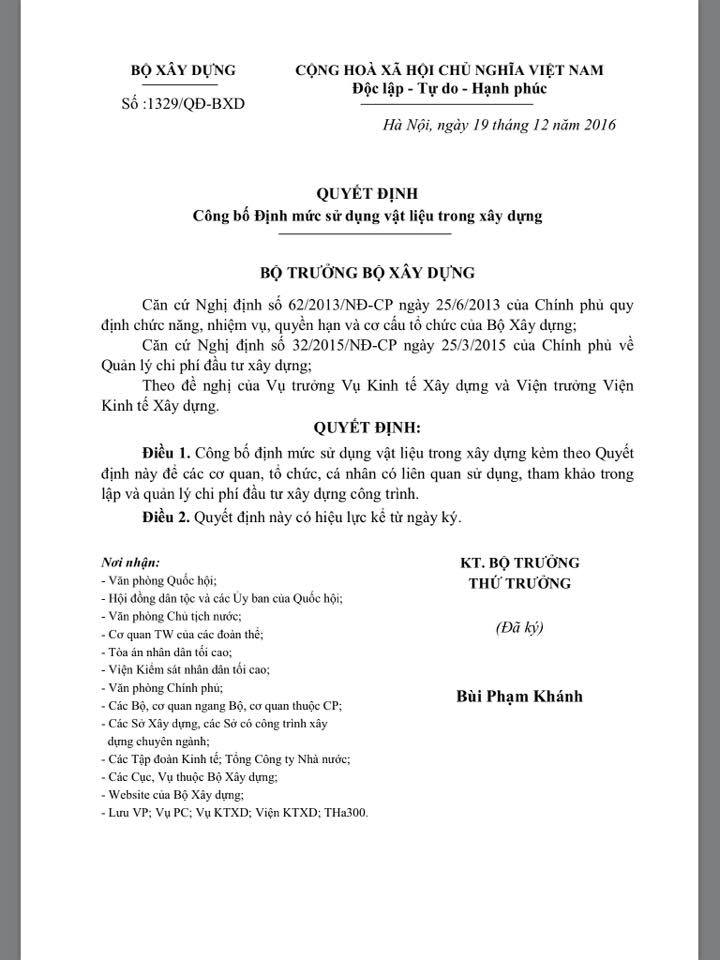 BỘ XÂY DỰNG

Số :1329/QĐ-BXD

CỘNG HOÀ XÃ HỘI CHỦ NGHĨA VIỆT NAM
Độc lập - Tự do - Hạnh phúc

Hà Nội, ngày 19 tháng 12 năm 2016

QUYẾT ĐỊNH
Công bố Định mức sử dụng vật liệu trong xây dựng

BỘ TRƯỞNG BỘ XÂY DỰNG

Căn cứ Nghị định số 62/2013/NĐ-CP ngày 25/6/2013 của Chính phủ quy định chức năng, nhiệm vụ, quyền hạn và cơ cấu tổ chức của Bộ Xây dựng;

Căn cứ Nghị định số 32/2015/NĐ-CP ngày 25/3/2015 của Chính phủ về Quản lý chi phí đầu tư xây dựng;

Theo đề nghị của Vụ trưởng Vụ Kinh tế Xây dựng và Viện trưởng Viện Kinh tế Xây dựng.

QUYẾT ĐỊNH:

Điều 1. Công bố định mức sử dụng vật liệu trong xây dựng kèm theo Quyết định này để các cơ quan, tổ chức, cá nhân có liên quan sử dụng, tham khảo trong lập và quản lý chi phí đầu tư xây dựng công trình.

Điều 2. Quyết định này có hiệu lực kể từ ngày ký.

Nơi nhận:
- Văn phòng Quốc hội;
- Hội đồng dân tộc và các Ủy ban của Quốc hội;
- Văn phòng Chủ tịch nước;
- Cơ quan TW của các đoàn thể;
- Tòa án nhân dân tối cao;
- Viện Kiểm sát nhân dân tối cao;
- Văn phòng Chính phủ;
- Các Bộ, cơ quan ngang Bộ, cơ quan thuộc CP;
- Các Sở Xây dựng, các Sở có công trình xây dựng chuyên ngành;
- Các Tập đoàn Kinh tế; Tổng Công ty Nhà nước;
- Các Cục, Vụ thuộc Bộ Xây dựng;
- Website của Bộ Xây dựng;
- Lưu VP; Vụ PC; Vụ KTXD; Viện KTXD; THa300.

KT. BỘ TRƯỞNG
THỨ TRƯỞNG

(Đã ký)

Bùi Phạm Khánh